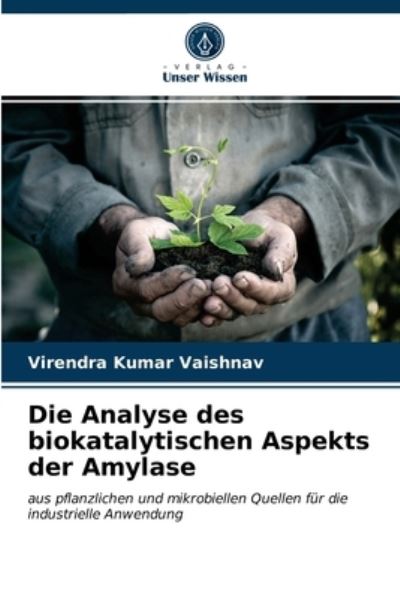 VERLAG
Unser Wissen

Virendra Kumar Vaishnav

Die Analyse des biokatalytischen Aspekts der Amylase

aus pflanzlichen und mikrobiellen Quellen für die industrielle Anwendung